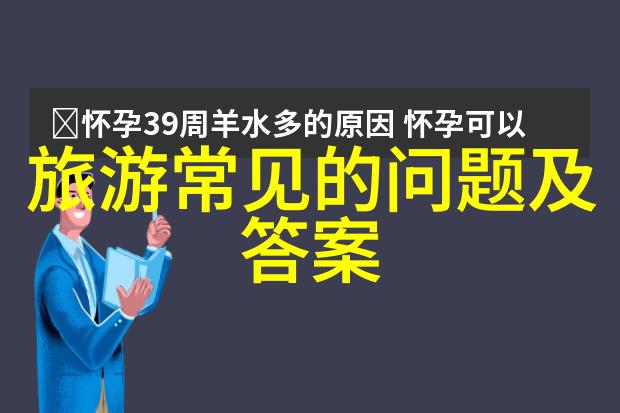 怀孕39周羊水多的原因 怀孕可以

旅游常见的问题及答案